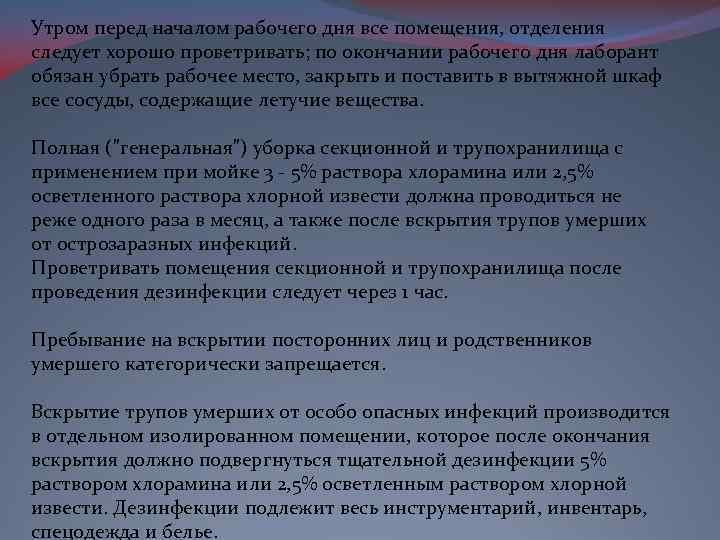 Утром перед началом рабочего дня все помещения, отделения следует хорошо проветривать; по окончании рабочего дня лаборант обязан убрать рабочее место, закрыть и поставить в вытяжной шкаф все сосуды, содержащие летучие вещества.

Полная ("генеральная") уборка секционной и трупохранилища с применением при мойке 3 - 5% раствора хлорамина или 2,5% осветленного раствора хлорной извести должна проводиться не реже одного раза в месяц, а также после вскрытия трупов умерших от острозаразных инфекций.
Проветривать помещения секционной и трупохранилища после проведения дезинфекции следует через 1 час.

Пребывание на вскрытии посторонних лиц и родственников умершего категорически запрещается.

Вскрытие трупов умерших от особо опасных инфекций производится в отдельном изолированном помещении, которое после окончания вскрытия должно подвергнуться тщательной дезинфекции 5% раствором хлорамина или 2,5% осветленным раствором хлорной извести. Дезинфекции подлежит весь инструментарий, инвентарь, спецодежда и белье.